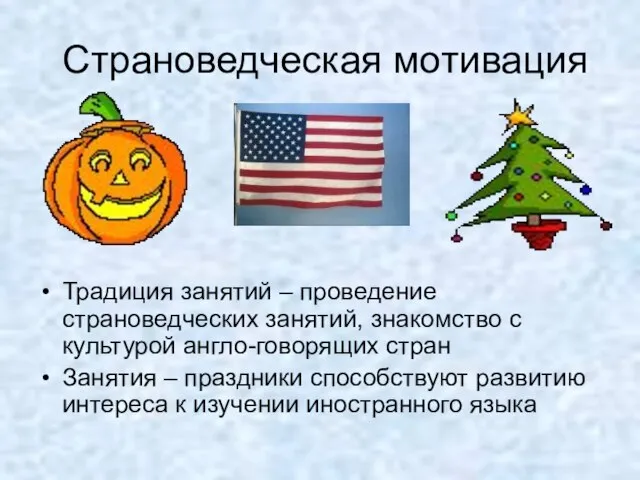 Страноведческая мотивация

• Традиция занятий – проведение страноведческих занятий, знакомство с культурой англо-говорящих стран

• Занятия – праздники способствуют развитию интереса к изучении иностранного языка